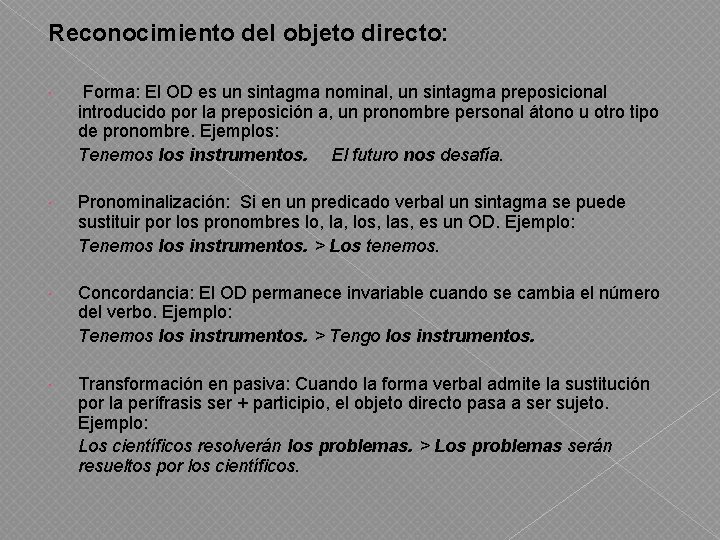 Reconocimiento del objeto directo:

Forma: El OD es un sintagma nominal, un sintagma preposicional introducido por la preposición a, un pronombre personal átono u otro tipo de pronombre. Ejemplos:

Tenemos los instrumentos. El futuro nos desafía.

Pronominalización: Si en un predicado verbal un sintagma se puede sustituir por los pronombres lo, la, los, las, es un OD. Ejemplo:

Tenemos los instrumentos. > Los tenemos.

Concordancia: El OD permanece invariable cuando se cambia el número del verbo. Ejemplo:

Tenemos los instrumentos. > Tengo los instrumentos.

Transformación en pasiva: Cuando la forma verbal admite la sustitución por la perífrasis ser + participio, el objeto directo pasa a ser sujeto. Ejemplo:

Los científicos resolverán los problemas. > Los problemas serán resueltos por los científicos.